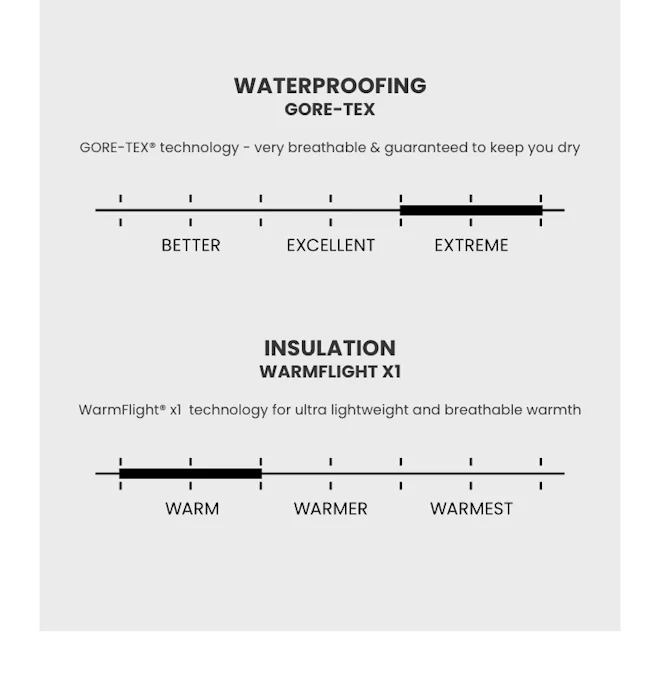 WATERPROOFING
GORE-TEX

GORE-TEX® technology - very breathable & guaranteed to keep you dry

BETTER EXCELLENT EXTREME

INSULATION
WARMFLIGHT X1

WarmFlight® x1 technology for ultra lightweight and breathable warmth

WARM WARMER WARMEST